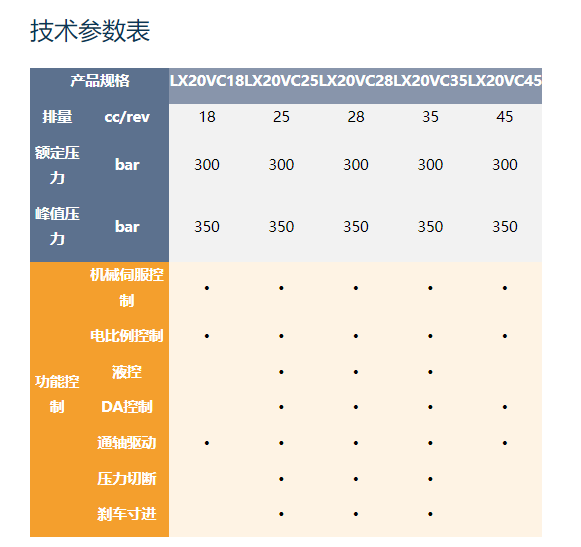 技术参数表

| 产品规格 | | LX20VC18 | LX20VC25 | LX20VC28 | LX20VC35 | LX20VC45 |
|---|---|---|---|---|---|---|
| 排量 | cc/rev | 18 | 25 | 28 | 35 | 45 |
| 额定压力 | bar | 300 | 300 | 300 | 300 | 300 |
| 峰值压力 | bar | 350 | 350 | 350 | 350 | 350 |
| 功能控制 | 机械伺服控制 | • | • | • | • | • |
| | 电比例控制 | • | • | • | • | • |
| | 液控 | | • | • | • | |
| | DA控制 | | • | • | • | • |
| | 通轴驱动 | • | • | • | • | • |
| | 压力切断 | | • | • | • | |
| | 刹车寸进 | | • | • | • | |